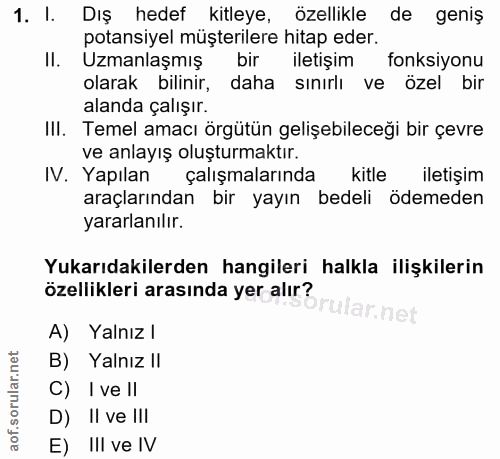 1. I. Dış hedef kitleye, özellikle de geniş potansiyel müşterilere hitap eder.
II. Uzmanlaşmış bir iletişim fonksiyonu olarak bilinir, daha sınırlı ve özel bir alanda çalışır.
III. Temel amacı örgütün gelişebileceği bir çevre ve anlayış oluşturmaktır.
IV. Yapılan çalışmalarında kitle iletişim araçlarından bir yayın bedeli ödemeden yararlanılır.

Yukarıdakilerden hangileri halkla ilişkilerin özellikleri arasında yer alır?

aof.sorular.net

A) Yalnız I
B) Yalnız II
C) I ve II
D) II ve III
E) III ve IV

aof.sorular.net